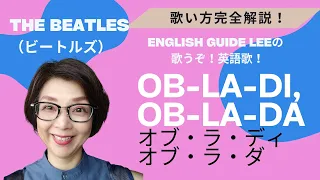 THE BEATLES
（ビートルズ）

歌い方完全解説！

ENGLISH GUIDE LEEの
歌うぞ！英語歌！

OB-LA-DI,
OB-LA-DA
オブ・ラ・ディ
オブ・ラ・ダ